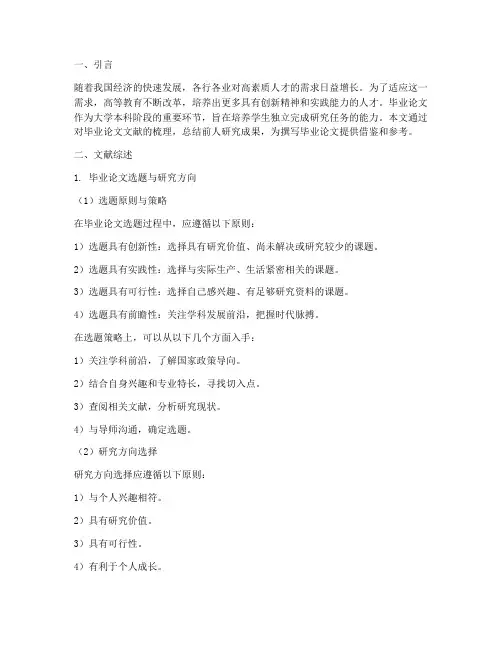 一、引言

随着我国经济的快速发展，各行各业对高素质人才的需求日益增长。为了适应这一需求，高等教育不断改革，培养出更多具有创新精神和实践能力的人才。毕业论文作为大学本科阶段的重要环节，旨在培养学生独立完成研究任务的能力。本文通过对毕业论文文献的梳理，总结前人研究成果，为撰写毕业论文提供借鉴和参考。

二、文献综述

1. 毕业论文选题与研究方向

（1）选题原则与策略

在毕业论文选题过程中，应遵循以下原则：

1）选题具有创新性：选择具有研究价值、尚未解决或研究较少的课题。

2）选题具有实践性：选择与实际生产、生活紧密相关的课题。

3）选题具有可行性：选择自己感兴趣、有足够研究资料的课题。

4）选题具有前瞻性：关注学科发展前沿，把握时代脉搏。

在选题策略上，可以从以下几个方面入手：

1）关注学科前沿，了解国家政策导向。

2）结合自身兴趣和专业特长，寻找切入点。

3）查阅相关文献，分析研究现状。

4）与导师沟通，确定选题。

（2）研究方向选择

研究方向选择应遵循以下原则：

1）与个人兴趣相符。

2）具有研究价值。

3）具有可行性。

4）有利于个人成长。